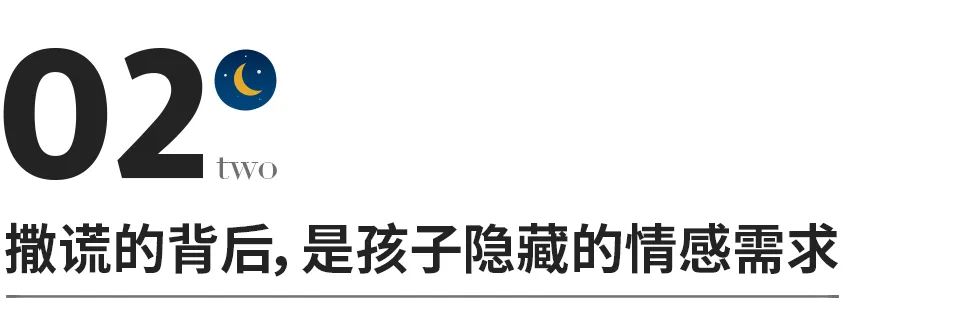 02
two
撒谎的背后，是孩子隐藏的情感需求